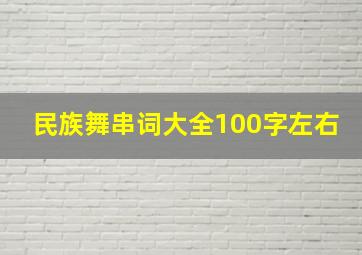 民族舞串词大全100字左右